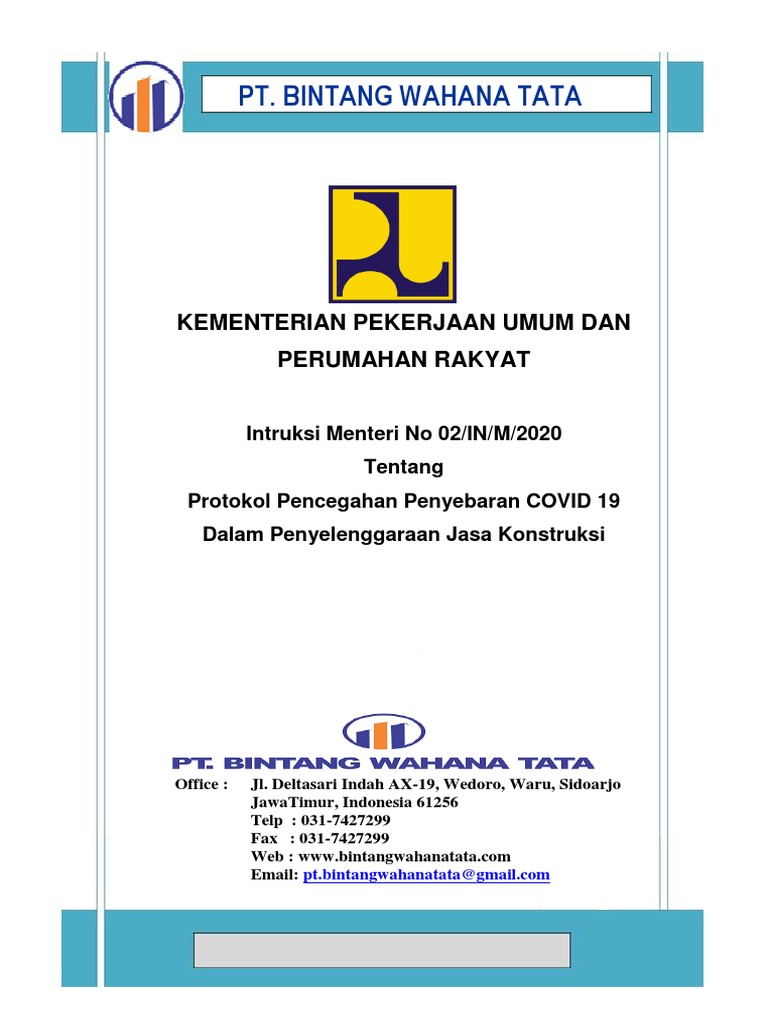 PT. BINTANG WAHANA TATA

KEMENTERIAN PEKERJAAN UMUM DAN PERUMAHAN RAKYAT

Intruksi Menteri No 02/IN/M/2020
Tentang
Protokol Pencegahan Penyebaran COVID 19
Dalam Penyelenggaraan Jasa Konstruksi

PT. BINTANG WAHANA TATA

Office : Jl. Deltasari Indah AX-19, Wedoro, Waru, Sidoarjo
JawaTimur, Indonesia 61256
Telp : 031-7427299
Fax : 031-7427299
Web : www.bintangwahanatata.com
Email: pt.bintangwahanatata@gmail.com